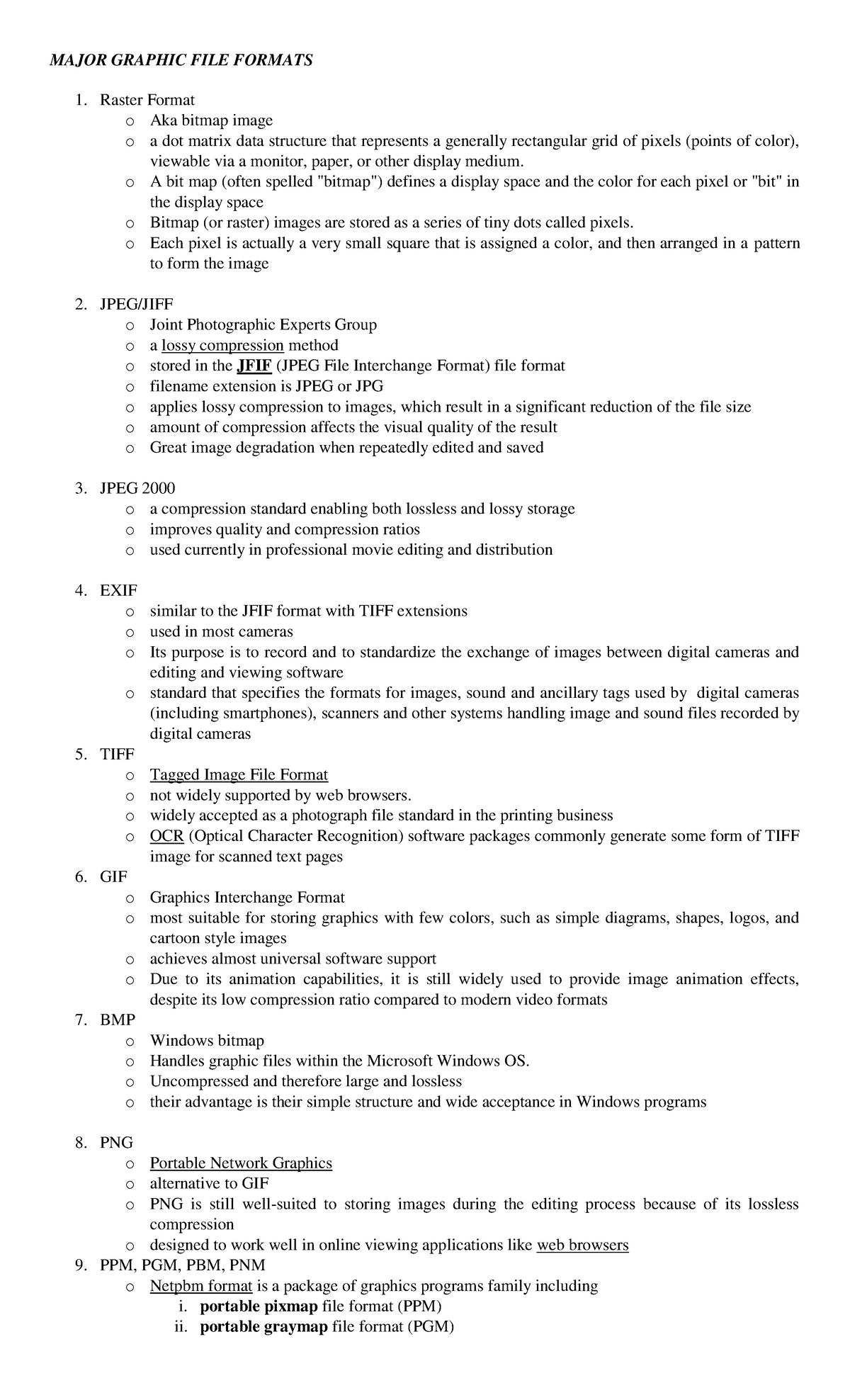 MAJOR GRAPHIC FILE FORMATS

1. Raster Format
o Aka bitmap image
o a dot matrix data structure that represents a generally rectangular grid of pixels (points of color), viewable via a monitor, paper, or other display medium.
o A bit map (often spelled "bitmap") defines a display space and the color for each pixel or "bit" in the display space
o Bitmap (or raster) images are stored as a series of tiny dots called pixels.
o Each pixel is actually a very small square that is assigned a color, and then arranged in a pattern to form the image

2. JPEG/JIFF
o Joint Photographic Experts Group
o a lossy compression method
o stored in the JFIF (JPEG File Interchange Format) file format
o filename extension is JPEG or JPG
o applies lossy compression to images, which result in a significant reduction of the file size
o amount of compression affects the visual quality of the result
o Great image degradation when repeatedly edited and saved

3. JPEG 2000
o a compression standard enabling both lossless and lossy storage
o improves quality and compression ratios
o used currently in professional movie editing and distribution

4. EXIF
o similar to the JFIF format with TIFF extensions
o used in most cameras
o Its purpose is to record and to standardize the exchange of images between digital cameras and editing and viewing software
o standard that specifies the formats for images, sound and ancillary tags used by digital cameras (including smartphones), scanners and other systems handling image and sound files recorded by digital cameras
5. TIFF
o Tagged Image File Format
o not widely supported by web browsers.
o widely accepted as a photograph file standard in the printing business
o OCR (Optical Character Recognition) software packages commonly generate some form of TIFF image for scanned text pages
6. GIF
o Graphics Interchange Format
o most suitable for storing graphics with few colors, such as simple diagrams, shapes, logos, and cartoon style images
o achieves almost universal software support
o Due to its animation capabilities, it is still widely used to provide image animation effects, despite its low compression ratio compared to modern video formats
7. BMP
o Windows bitmap
o Handles graphic files within the Microsoft Windows OS.
o Uncompressed and therefore large and lossless
o their advantage is their simple structure and wide acceptance in Windows programs

8. PNG
o Portable Network Graphics
o alternative to GIF
o PNG is still well-suited to storing images during the editing process because of its lossless compression
o designed to work well in online viewing applications like web browsers
9. PPM, PGM, PBM, PNM
o Netpbm format is a package of graphics programs family including
i. portable pixmap file format (PPM)
ii. portable graymap file format (PGM)